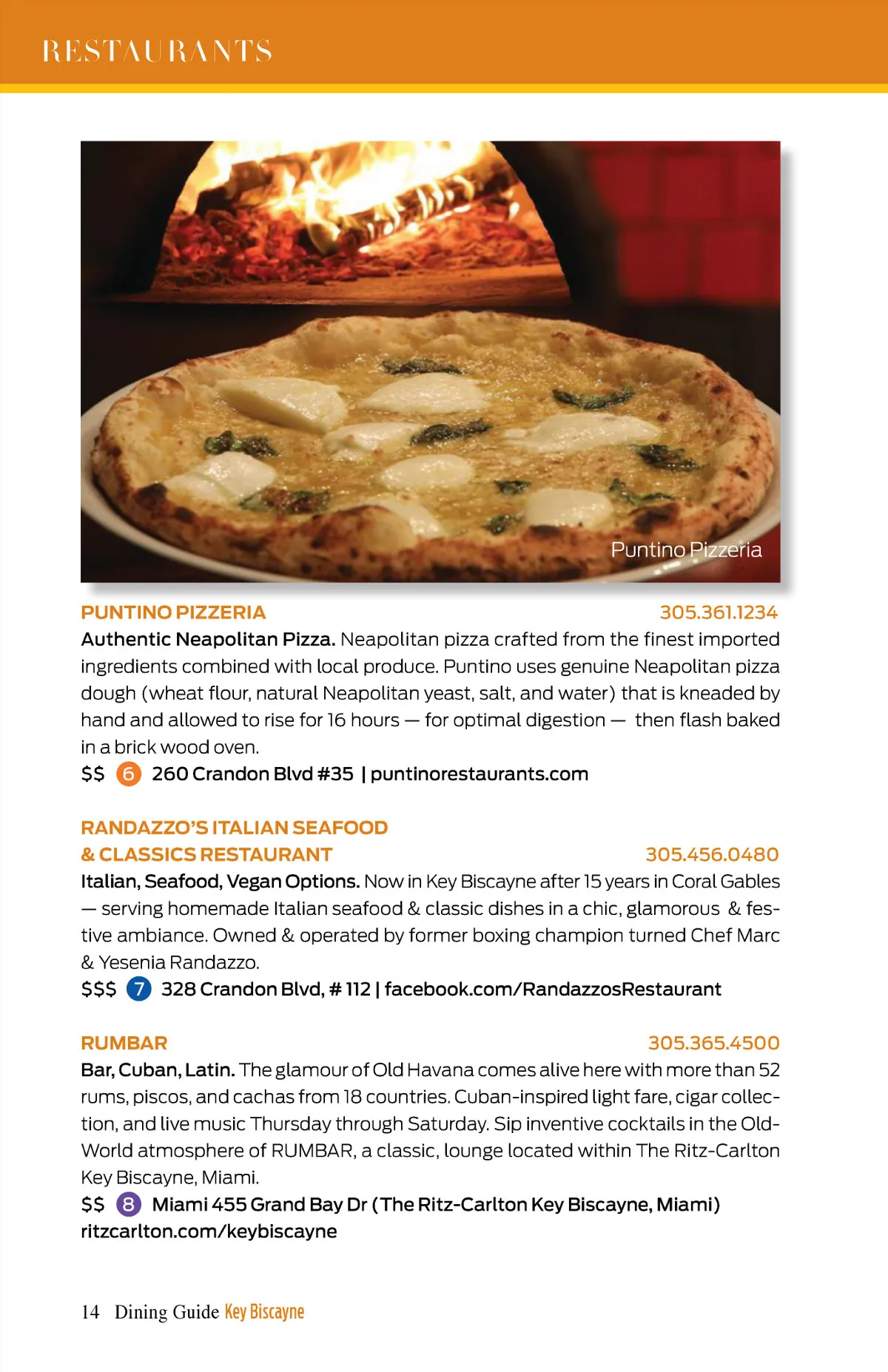 RESTAURANTS

Puntino Pizzeria

PUNTINO PIZZERIA 305.361.1234

Authentic Neapolitan Pizza. Neapolitan pizza crafted from the finest imported ingredients combined with local produce. Puntino uses genuine Neapolitan pizza dough (wheat flour, natural Neapolitan yeast, salt, and water) that is kneaded by hand and allowed to rise for 16 hours — for optimal digestion — then flash baked in a brick wood oven.

$$ 6 260 Crandon Blvd #35 | puntinorestaurants.com

RANDAZZO'S ITALIAN SEAFOOD
& CLASSICS RESTAURANT 305.456.0480

Italian, Seafood, Vegan Options. Now in Key Biscayne after 15 years in Coral Gables — serving homemade Italian seafood & classic dishes in a chic, glamorous & festive ambiance. Owned & operated by former boxing champion turned Chef Marc & Yesenia Randazzo.

$$$ 7 328 Crandon Blvd, # 112 | facebook.com/RandazzosRestaurant

RUMBAR 305.365.4500

Bar, Cuban, Latin. The glamour of Old Havana comes alive here with more than 52 rums, piscos, and cachas from 18 countries. Cuban-inspired light fare, cigar collection, and live music Thursday through Saturday. Sip inventive cocktails in the Old-World atmosphere of RUMBAR, a classic, lounge located within The Ritz-Carlton Key Biscayne, Miami.

$$ 8 Miami 455 Grand Bay Dr (The Ritz-Carlton Key Biscayne, Miami)
ritzcarlton.com/keybiscayne

14 Dining Guide Key Biscayne